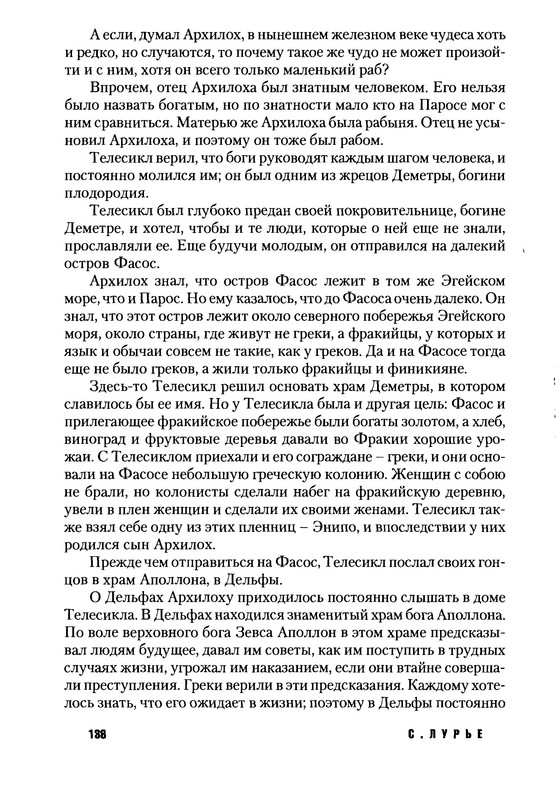 А если, думал Архилох, в нынешнем железном веке чудеса хоть и редко, но случаются, то почему такое же чудо не может произойти и с ним, хотя он всего только маленький раб?

Впрочем, отец Архилоха был знатным человеком. Его нельзя было назвать богатым, но по знатности мало кто на Паросе мог с ним сравниться. Матерью же Архилоха была рабыня. Отец не усыновил Архилоха, и поэтому он тоже был рабом.

Телесикл верил, что боги руководят каждым шагом человека, и постоянно молился им; он был одним из жрецов Деметры, богини плодородия.

Телесикл был глубоко предан своей покровительнице, богине Деметре, и хотел, чтобы и те люди, которые о ней еще не знали, прославляли ее. Еще будучи молодым, он отправился на далекий остров Фасос.

Архилох знал, что остров Фасос лежит в том же Эгейском море, что и Парос. Но ему казалось, что до Фасоса очень далеко. Он знал, что этот остров лежит около северного побережья Эгейского моря, около страны, где живут не греки, а фракийцы, у которых и язык и обычаи совсем не такие, как у греков. Да и на Фасосе тогда еще не было греков, а жили только фракийцы и финикияне.

Здесь-то Телесикл решил основать храм Деметры, в котором славилось бы ее имя. Но у Телесикла была и другая цель: Фасос и прилегающее фракийское побережье были богаты золотом, а хлеб, виноград и фруктовые деревья давали во Фракии хорошие урожаи. С Телесиклом приехали и его сограждане – греки, и они основали на Фасосе небольшую греческую колонию. Женщин с собою не брали, но колонисты сделали набег на фракийскую деревню, увели в плен женщин и сделали их своими женами. Телесикл также взял себе одну из этих пленниц – Энипо, и впоследствии у них родился сын Архилох.

Прежде чем отправиться на Фасос, Телесикл послал своих гонцов в храм Аполлона, в Дельфы.

О Дельфах Архилоху приходилось постоянно слышать в доме Телесикла. В Дельфах находился знаменитый храм бога Аполлона. По воле верховного бога Зевса Аполлон в этом храме предсказывал людям будущее, давал им советы, как им поступить в трудных случаях жизни, угрожал им наказанием, если они втайне совершали преступления. Греки верили в эти предсказания. Каждому хотелось знать, что его ожидает в жизни; поэтому в Дельфы постоянно

138 С. ЛУРЬЕ